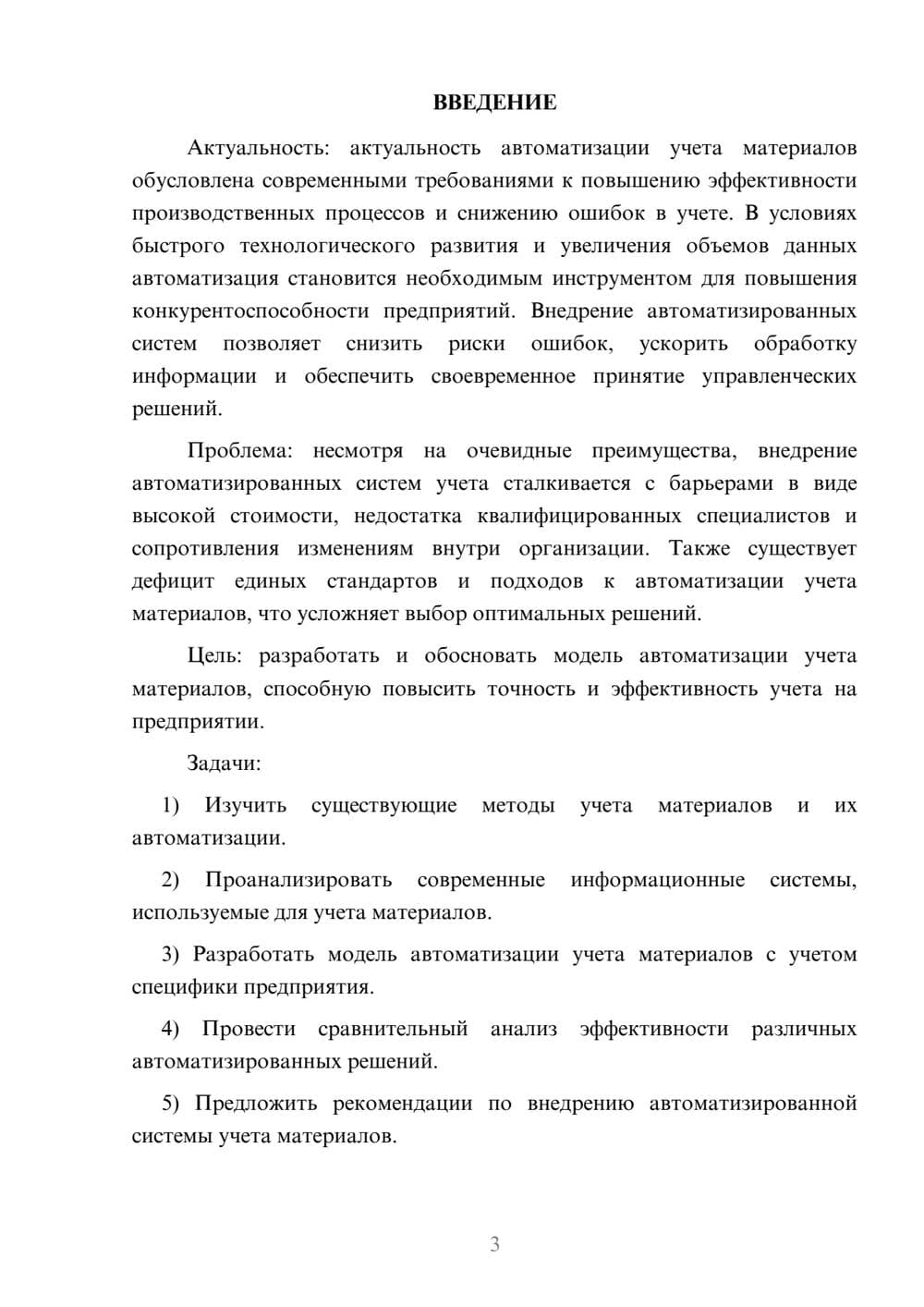 ВВЕДЕНИЕ

Актуальность: актуальность автоматизации учета материалов обусловлена современными требованиями к повышению эффективности производственных процессов и снижению ошибок в учете. В условиях быстрого технологического развития и увеличения объемов данных автоматизация становится необходимым инструментом для повышения конкурентоспособности предприятий. Внедрение автоматизированных систем позволяет снизить риски ошибок, ускорить обработку информации и обеспечить своевременное принятие управленческих решений.

Проблема: несмотря на очевидные преимущества, внедрение автоматизированных систем учета сталкивается с барьерами в виде высокой стоимости, недостатка квалифицированных специалистов и сопротивления изменениям внутри организации. Также существует дефицит единых стандартов и подходов к автоматизации учета материалов, что усложняет выбор оптимальных решений.

Цель: разработать и обосновать модель автоматизации учета материалов, способную повысить точность и эффективность учета на предприятии.

Задачи:

1) Изучить существующие методы учета материалов и их автоматизации.

2) Проанализировать современные информационные системы, используемые для учета материалов.

3) Разработать модель автоматизации учета материалов с учетом специфики предприятия.

4) Провести сравнительный анализ эффективности различных автоматизированных решений.

5) Предложить рекомендации по внедрению автоматизированной системы учета материалов.

3